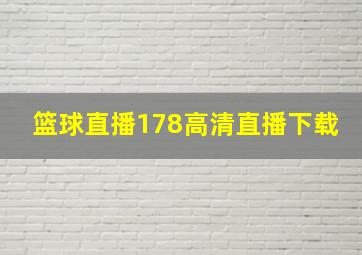 篮球直播178高清直播下载